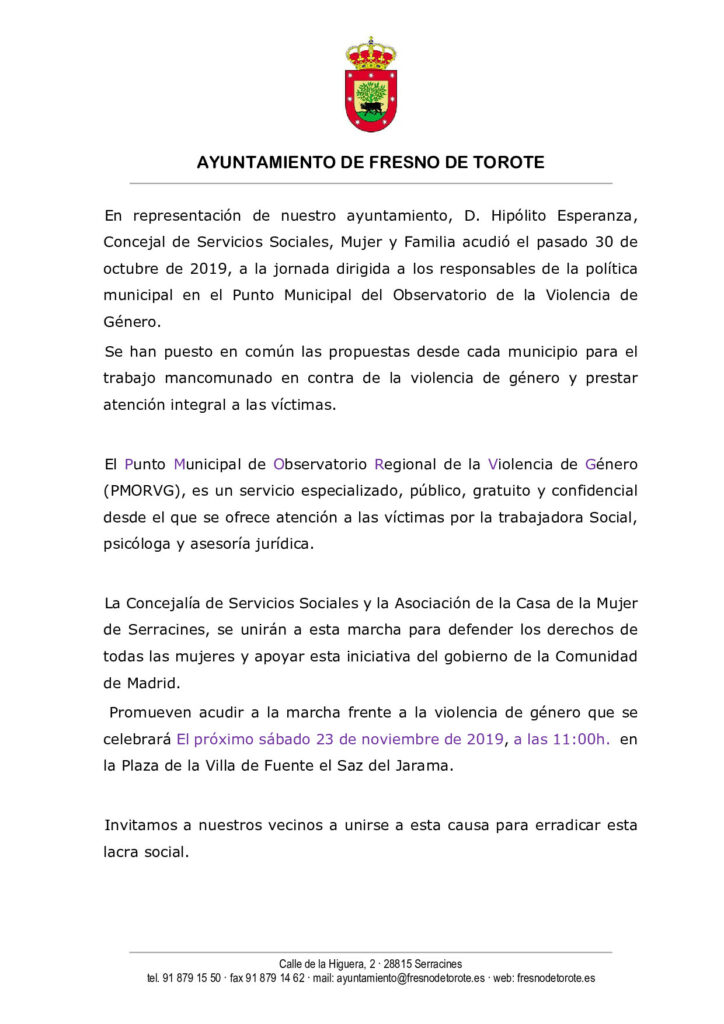 AYUNTAMIENTO DE FRESNO DE TOROTE

En representación de nuestro ayuntamiento, D. Hipólito Esperanza, Concejal de Servicios Sociales, Mujer y Familia acudió el pasado 30 de octubre de 2019, a la jornada dirigida a los responsables de la política municipal en el Punto Municipal del Observatorio de la Violencia de Género.

Se han puesto en común las propuestas desde cada municipio para el trabajo mancomunado en contra de la violencia de género y prestar atención integral a las víctimas.

El Punto Municipal de Observatorio Regional de la Violencia de Género (PMORVG), es un servicio especializado, público, gratuito y confidencial desde el que se ofrece atención a las víctimas por la trabajadora Social, psicóloga y asesoría jurídica.

La Concejalía de Servicios Sociales y la Asociación de la Casa de la Mujer de Serracines, se unirán a esta marcha para defender los derechos de todas las mujeres y apoyar esta iniciativa del gobierno de la Comunidad de Madrid.

Promueven acudir a la marcha frente a la violencia de género que se celebrará El próximo sábado 23 de noviembre de 2019, a las 11:00h. en la Plaza de la Villa de Fuente el Saz del Jarama.

Invitamos a nuestros vecinos a unirse a esta causa para erradicar esta lacra social.

Calle de la Higuera, 2 · 28815 Serracines
tel. 91 879 15 50 · fax 91 879 14 62 · mail: ayuntamiento@fresnodetorote.es · web: fresnodetorote.es